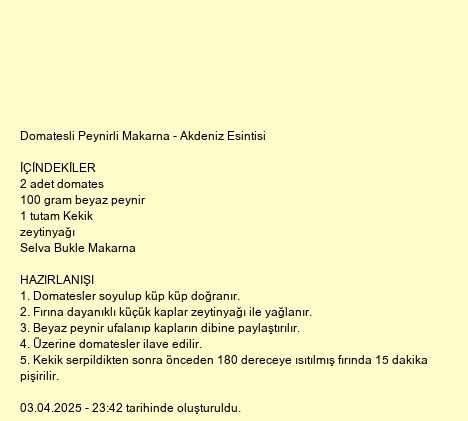 Domatesli Peynirli Makarna - Akdeniz Esintisi

İÇİNDEKİLER
2 adet domates
100 gram beyaz peynir
1 tutam Kekik
zeytinyağı
Selva Bukle Makarna

HAZIRLANIŞI
1. Domatesler soyulup küp küp doğranır.
2. Fırına dayanıklı küçük kaplar zeytinyağı ile yağlanır.
3. Beyaz peynir ufalanıp kapların dibine paylaştırılır.
4. Üzerine domatesler ilave edilir.
5. Kekik serpildikten sonra önceden 180 dereceye ısıtılmış fırında 15 dakika pişirilir.

03.04.2025 - 23:42 tarihinde oluşturuldu.